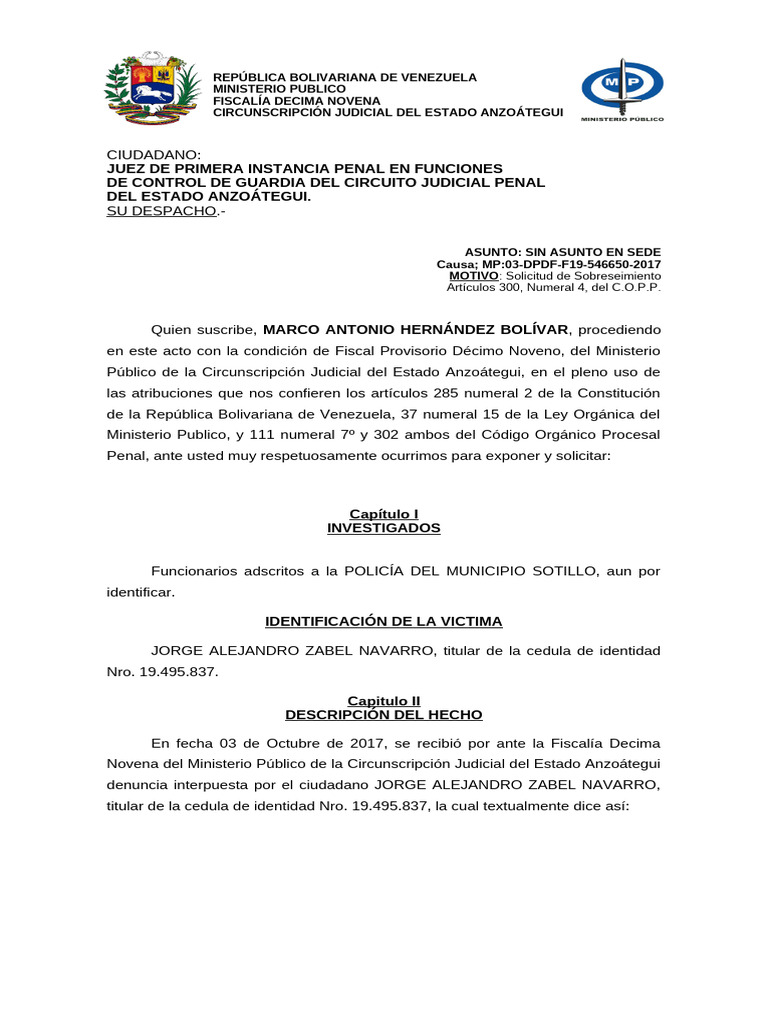 REPÚBLICA BOLIVARIANA DE VENEZUELA
MINISTERIO PUBLICO
FISCALÍA DECIMA NOVENA
CIRCUNSCRIPCIÓN JUDICIAL DEL ESTADO ANZOÁTEGUI

MP
MINISTERIO PÚBLICO

CIUDADANO:
JUEZ DE PRIMERA INSTANCIA PENAL EN FUNCIONES DE CONTROL DE GUARDIA DEL CIRCUITO JUDICIAL PENAL DEL ESTADO ANZOÁTEGUI.
SU DESPACHO.-

ASUNTO: SIN ASUNTO EN SEDE
Causa; MP:03-DPDF-F19-546650-2017
MOTIVO: Solicitud de Sobreseimiento
Artículos 300, Numeral 4, del C.O.P.P.

Quien suscribe, MARCO ANTONIO HERNÁNDEZ BOLÍVAR, procediendo en este acto con la condición de Fiscal Provisorio Décimo Noveno, del Ministerio Público de la Circunscripción Judicial del Estado Anzoátegui, en el pleno uso de las atribuciones que nos confieren los artículos 285 numeral 2 de la Constitución de la República Bolivariana de Venezuela, 37 numeral 15 de la Ley Orgánica del Ministerio Publico, y 111 numeral 7º y 302 ambos del Código Orgánico Procesal Penal, ante usted muy respetuosamente ocurrimos para exponer y solicitar:

Capítulo I
INVESTIGADOS

Funcionarios adscritos a la POLICÍA DEL MUNICIPIO SOTILLO, aun por identificar.

IDENTIFICACIÓN DE LA VICTIMA

JORGE ALEJANDRO ZABEL NAVARRO, titular de la cedula de identidad Nro. 19.495.837.

Capitulo II
DESCRIPCIÓN DEL HECHO

En fecha 03 de Octubre de 2017, se recibió por ante la Fiscalía Decima Novena del Ministerio Público de la Circunscripción Judicial del Estado Anzoátegui denuncia interpuesta por el ciudadano JORGE ALEJANDRO ZABEL NAVARRO, titular de la cedula de identidad Nro. 19.495.837, la cual textualmente dice así: